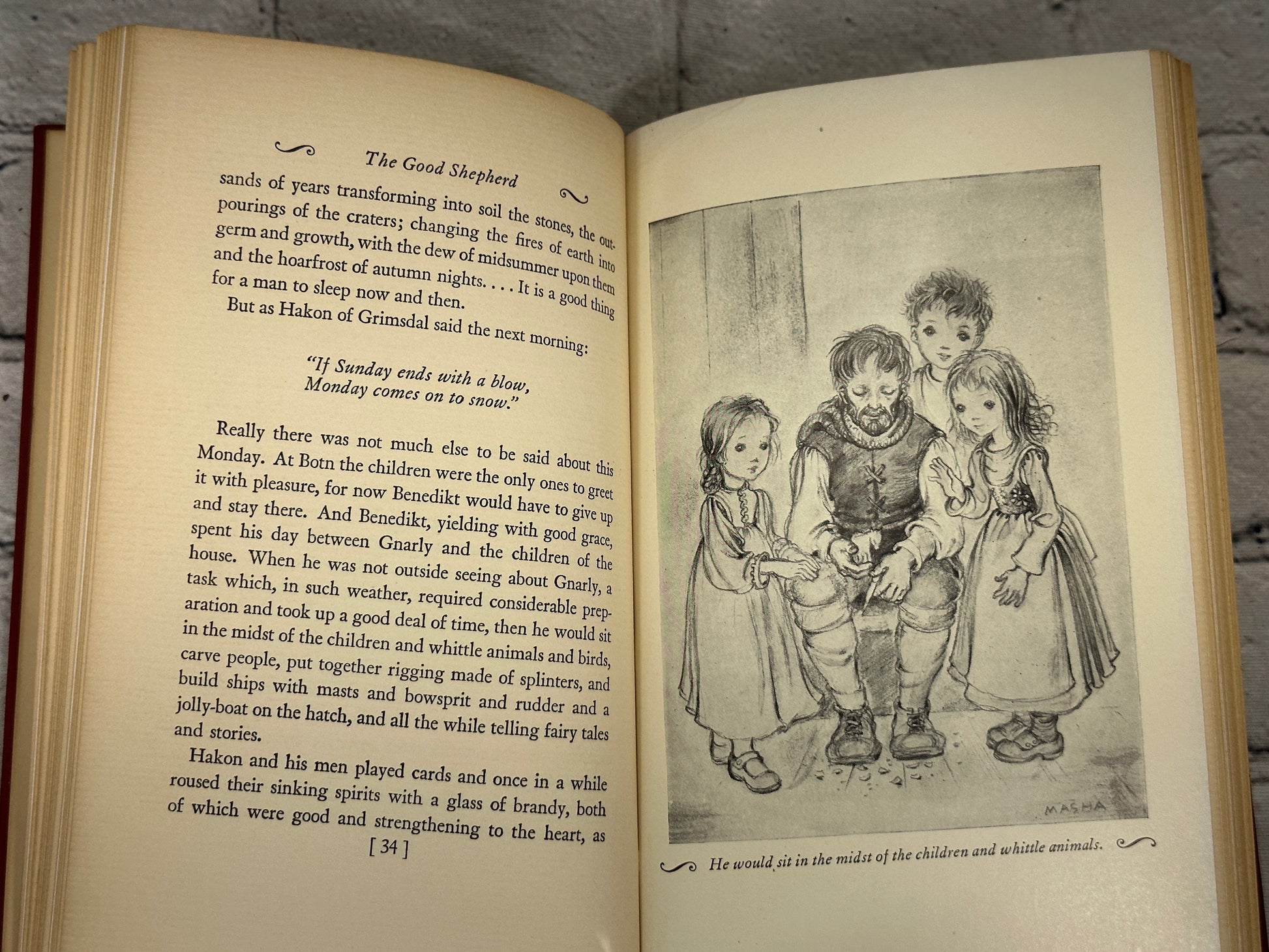 The Good Shepherd

sands of years transforming into soil the stones, the outpourings of the craters; changing the fires of earth into germ and growth, with the dew of midsummer upon them and the hoarfrost of autumn nights. . . . It is a good thing for a man to sleep now and then.

But as Hakon of Grimsdal said the next morning:

"If Sunday ends with a blow,
Monday comes on to snow."

Really there was not much else to be said about this Monday. At Botn the children were the only ones to greet it with pleasure, for now Benedikt would have to give up and stay there. And Benedikt, yielding with good grace, spent his day between Gnarly and the children of the house. When he was not outside seeing about Gnarly, a task which, in such weather, required considerable preparation and took up a good deal of time, then he would sit in the midst of the children and whittle animals and birds, carve people, put together rigging made of splinters, and build ships with masts and bowsprit and rudder and a jolly-boat on the hatch, and all the while telling fairy tales and stories.

Hakon and his men played cards and once in a while roused their sinking spirits with a glass of brandy, both of which were good and strengthening to the heart, as

[ 34 ]

MASHA

He would sit in the midst of the children and whittle animals.